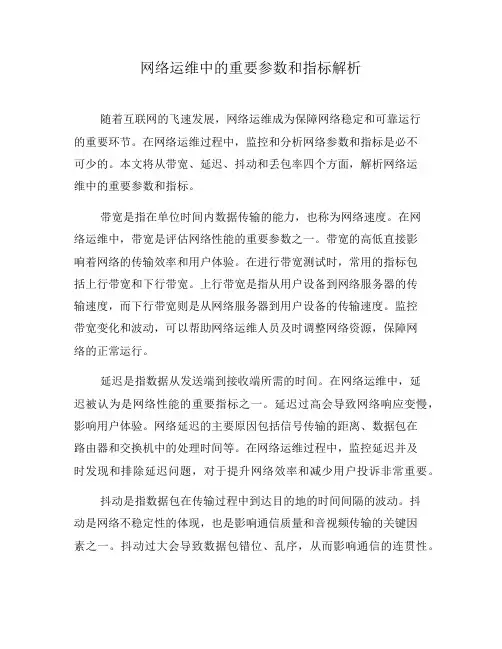 网络运维中的重要参数和指标解析

随着互联网的飞速发展，网络运维成为保障网络稳定和可靠运行的重要环节。在网络运维过程中，监控和分析网络参数和指标是必不可少的。本文将从带宽、延迟、抖动和丢包率四个方面，解析网络运维中的重要参数和指标。

带宽是指在单位时间内数据传输的能力，也称为网络速度。在网络运维中，带宽是评估网络性能的重要参数之一。带宽的高低直接影响着网络的传输效率和用户体验。在进行带宽测试时，常用的指标包括上行带宽和下行带宽。上行带宽是指从用户设备到网络服务器的传输速度，而下行带宽则是从网络服务器到用户设备的传输速度。监控带宽变化和波动，可以帮助网络运维人员及时调整网络资源，保障网络的正常运行。

延迟是指数据从发送端到接收端所需的时间。在网络运维中，延迟被认为是网络性能的重要指标之一。延迟过高会导致网络响应变慢，影响用户体验。网络延迟的主要原因包括信号传输的距离、数据包在路由器和交换机中的处理时间等。在网络运维过程中，监控延迟并及时发现和排除延迟问题，对于提升网络效率和减少用户投诉非常重要。

抖动是指数据包在传输过程中到达目的地的时间间隔的波动。抖动是网络不稳定性的体现，也是影响通信质量和音视频传输的关键因素之一。抖动过大会导致数据包错位、乱序，从而影响通信的连贯性。